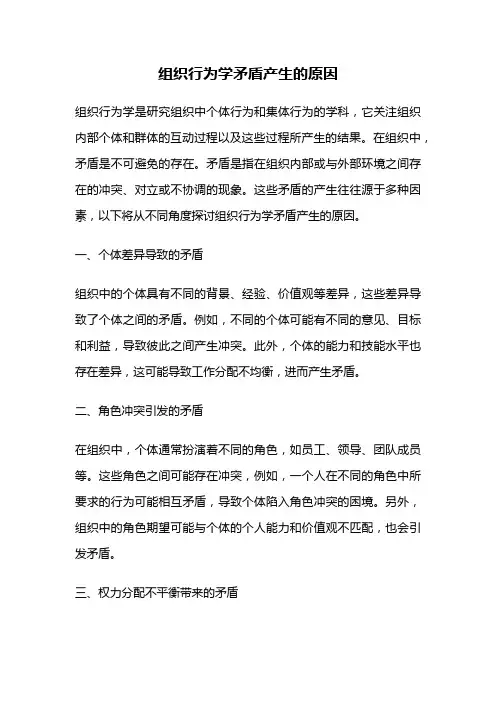 组织行为学矛盾产生的原因

组织行为学是研究组织中个体行为和集体行为的学科，它关注组织内部个体和群体的互动过程以及这些过程所产生的结果。在组织中，矛盾是不可避免的存在。矛盾是指在组织内部或与外部环境之间存在的冲突、对立或不协调的现象。这些矛盾的产生往往源于多种因素，以下将从不同角度探讨组织行为学矛盾产生的原因。

一、个体差异导致的矛盾

组织中的个体具有不同的背景、经验、价值观等差异，这些差异导致了个体之间的矛盾。例如，不同的个体可能有不同的意见、目标和利益，导致彼此之间产生冲突。此外，个体的能力和技能水平也存在差异，这可能导致工作分配不均衡，进而产生矛盾。

二、角色冲突引发的矛盾

在组织中，个体通常扮演着不同的角色，如员工、领导、团队成员等。这些角色之间可能存在冲突，例如，一个人在不同的角色中所要求的行为可能相互矛盾，导致个体陷入角色冲突的困境。另外，组织中的角色期望可能与个体的个人能力和价值观不匹配，也会引发矛盾。

三、权力分配不平衡带来的矛盾